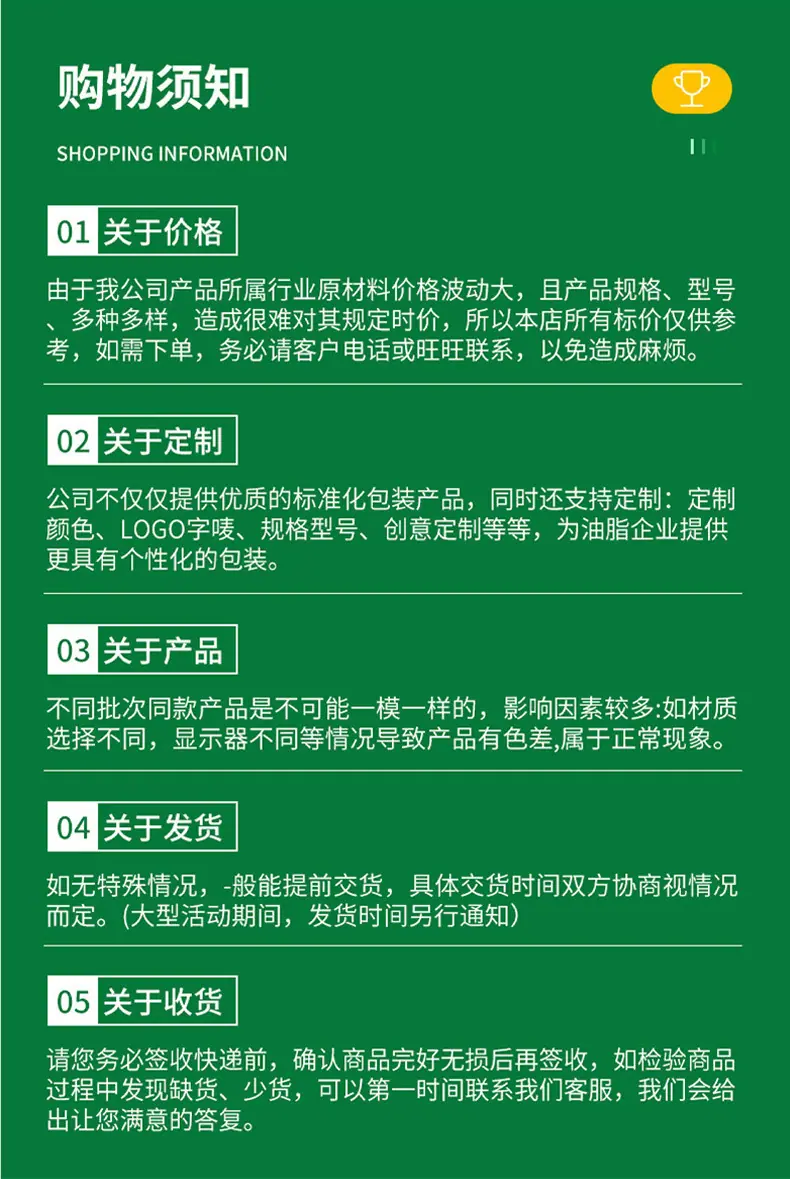 购物须知

SHOPPING INFORMATION

01 关于价格

由于我公司产品所属行业原材料价格波动大，且产品规格、型号、多种多样，造成很难对其规定时价，所以本店所有标价仅供参考，如需下单，务必请客户电话或旺旺联系，以免造成麻烦。

02 关于定制

公司不仅仅提供优质的标准化包装产品，同时还支持定制：定制颜色、LOGO字唛、规格型号、创意定制等等，为油脂企业提供更具有个性化的包装。

03 关于产品

不同批次同款产品是不可能一模一样的，影响因素较多:如材质选择不同，显示器不同等情况导致产品有色差,属于正常现象。

04 关于发货

如无特殊情况，-般能提前交货，具体交货时间双方协商视情况而定。(大型活动期间，发货时间另行通知)

05 关于收货

请您务必签收快递前，确认商品完好无损后再签收，如检验商品过程中发现缺货、少货，可以第一时间联系我们客服，我们会给出让您满意的答复。